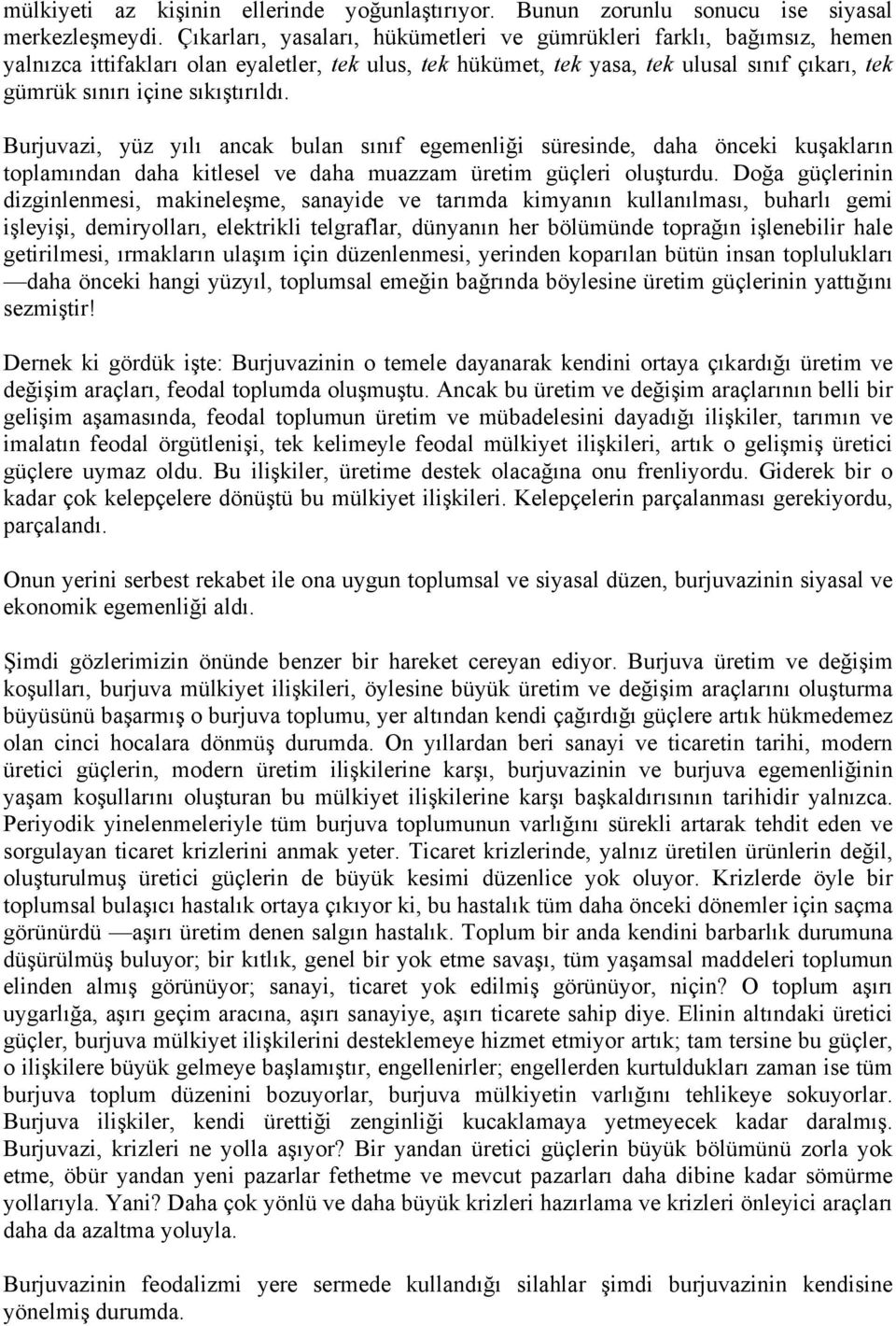 mülkiyeti az kişinin ellerinde yoğunlaştırıyor. Bunun zorunlu sonucu ise siyasal merkezleşmeydi. Çıkarları, yasaları, hükümetleri ve gümrükleri farklı, bağımsız, hemen yalnızca ittifakları olan eyaletler, tek ulus, tek hükümet, tek yasa, tek ulusal sınıf çıkarı, tek gümrük sınırı içine sıkıştırıldı.

Burjuvazi, yüz yılı ancak bulan sınıf egemenliği süresinde, daha önceki kuşakların toplamından daha kitlesel ve daha muazzam üretim güçleri oluşturdu. Doğa güçlerinin dizginlenmesi, makineleşme, sanayide ve tarımda kimyanın kullanılması, buharlı gemi işleyişi, demiryolları, elektrikli telgraflar, dünyanın her bölümünde toprağın işlenebilir hale getirilmesi, ırmakların ulaşım için düzenlenmesi, yerinden koparılan bütün insan toplulukları —daha önceki hangi yüzyıl, toplumsal emeğin bağrında böylesine üretim güçlerinin yattığını sezmiştir!

Dernek ki gördük işte: Burjuvazinin o temele dayanarak kendini ortaya çıkardığı üretim ve değişim araçları, feodal toplumda oluşmuştu. Ancak bu üretim ve değişim araçlarının belli bir gelişim aşamasında, feodal toplumun üretim ve mübadelesini dayadığı ilişkiler, tarımın ve imalatın feodal örgütlenişi, tek kelimeyle feodal mülkiyet ilişkileri, artık o gelişmiş üretici güçlere uymaz oldu. Bu ilişkiler, üretime destek olacağına onu frenliyordu. Giderek bir o kadar çok kelepçelere dönüştü bu mülkiyet ilişkileri. Kelepçelerin parçalanması gerekiyordu, parçalandı.

Onun yerini serbest rekabet ile ona uygun toplumsal ve siyasal düzen, burjuvazinin siyasal ve ekonomik egemenliği aldı.

Şimdi gözlerimizin önünde benzer bir hareket cereyan ediyor. Burjuva üretim ve değişim koşulları, burjuva mülkiyet ilişkileri, öylesine büyük üretim ve değişim araçlarını oluşturma büyüsünü başarmış o burjuva toplumu, yer altından kendi çağırdığı güçlere artık hükmedemez olan cinci hocalara dönmüş durumda. On yıllardan beri sanayi ve ticaretin tarihi, modern üretici güçlerin, modern üretim ilişkilerine karşı, burjuvazinin ve burjuva egemenliğinin yaşam koşullarını oluşturan bu mülkiyet ilişkilerine karşı başkaldırısının tarihidir yalnızca. Periyodik yinelenmeleriyle tüm burjuva toplumunun varlığını sürekli artarak tehdit eden ve sorgulayan ticaret krizlerini anmak yeter. Ticaret krizlerinde, yalnız üretilen ürünlerin değil, oluşturulmuş üretici güçlerin de büyük kesimi düzenlice yok oluyor. Krizlerde öyle bir toplumsal bulaşıcı hastalık ortaya çıkıyor ki, bu hastalık tüm daha önceki dönemler için saçma görünürdü —aşırı üretim denen salgın hastalık. Toplum bir anda kendini barbarlık durumuna düşürülmüş buluyor; bir kıtlık, genel bir yok etme savaşı, tüm yaşamsal maddeleri toplumun elinden almış görünüyor; sanayi, ticaret yok edilmiş görünüyor, niçin? O toplum aşırı uygarlığa, aşırı geçim aracına, aşırı sanayiye, aşırı ticarete sahip diye. Elinin altındaki üretici güçler, burjuva mülkiyet ilişkilerini desteklemeye hizmet etmiyor artık; tam tersine bu güçler, o ilişkilere büyük gelmeye başlamıştır, engellenirler; engellerden kurtuldukları zaman ise tüm burjuva toplum düzenini bozuyorlar, burjuva mülkiyetin varlığını tehlikeye sokuyorlar. Burjuva ilişkiler, kendi ürettiği zenginliği kucaklamaya yetmeyecek kadar daralmış. Burjuvazi, krizleri ne yolla aşıyor? Bir yandan üretici güçlerin büyük bölümünü zorla yok etme, öbür yandan yeni pazarlar fethetme ve mevcut pazarları daha dibine kadar sömürme yollarıyla. Yani? Daha çok yönlü ve daha büyük krizleri hazırlama ve krizleri önleyici araçları daha da azaltma yoluyla.

Burjuvazinin feodalizmi yere sermede kullandığı silahlar şimdi burjuvazinin kendisine yönelmiş durumda.